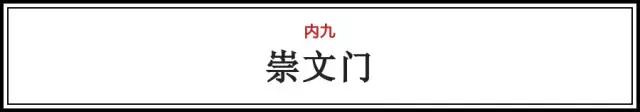 内九
崇文门